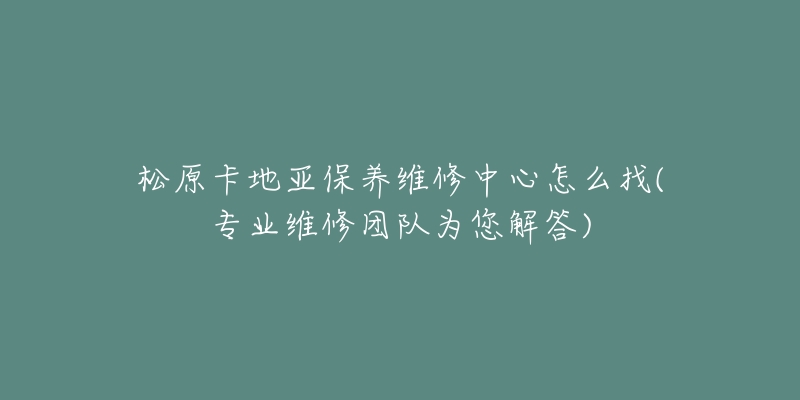 松原卡地亚保养维修中心怎么找(专业维修团队为您解答)